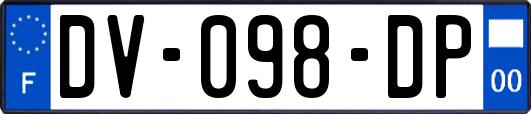 F
DV-098-DP
00